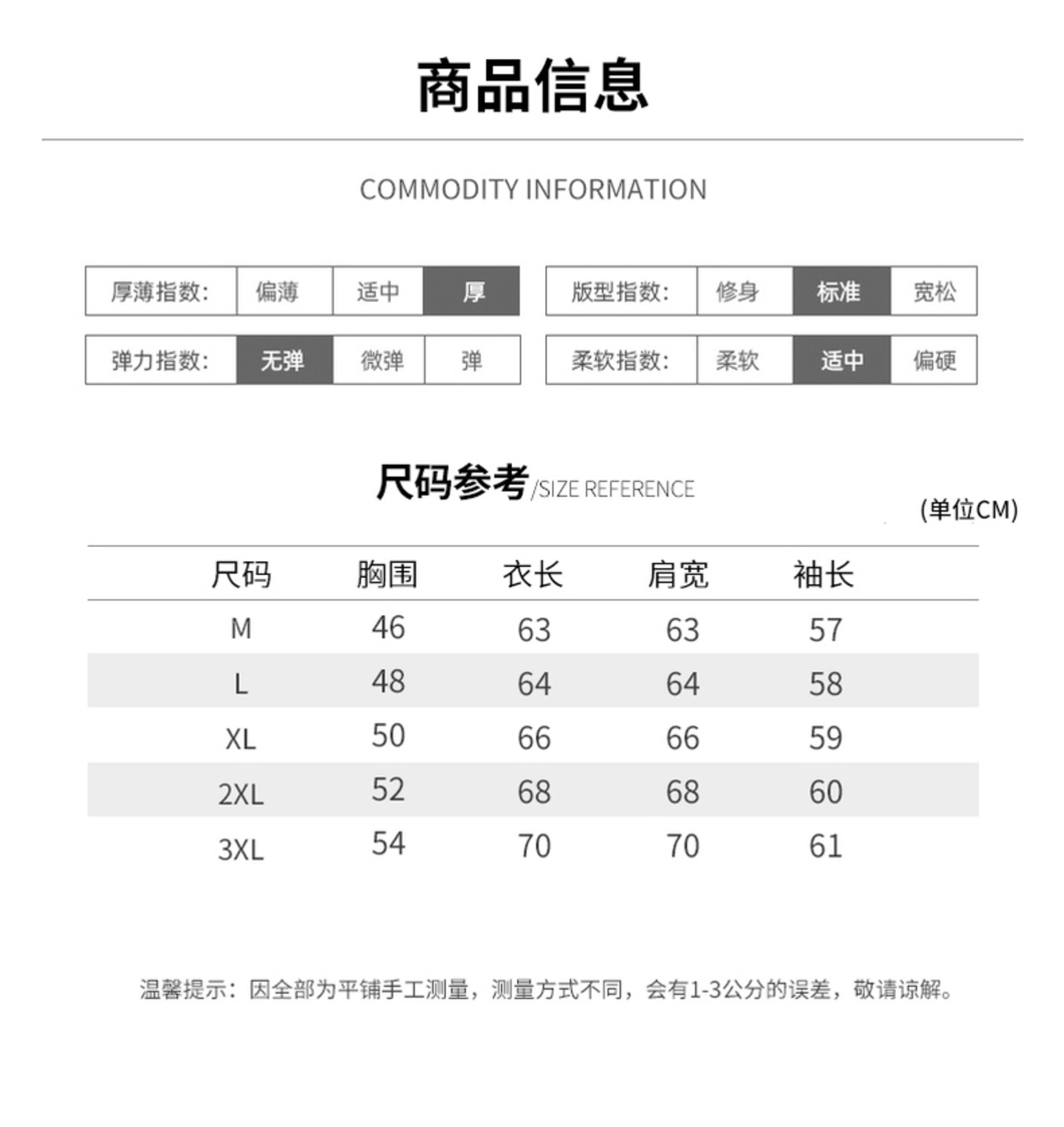 商品信息

COMMODITY INFORMATION

| 厚薄指数: | 偏薄 | 适中 | 厚 |
|---|---|---|---|
| 弹力指数: | 无弹 | 微弹 | 弹 |

| 版型指数: | 修身 | 标准 | 宽松 |
|---|---|---|---|
| 柔软指数: | 柔软 | 适中 | 偏硬 |

尺码参考/SIZE REFERENCE

(单位CM)

| 尺码 | 胸围 | 衣长 | 肩宽 | 袖长 |
|---|---|---|---|---|
| M | 46 | 63 | 63 | 57 |
| L | 48 | 64 | 64 | 58 |
| XL | 50 | 66 | 66 | 59 |
| 2XL | 52 | 68 | 68 | 60 |
| 3XL | 54 | 70 | 70 | 61 |

温馨提示：因全部为平铺手工测量，测量方式不同，会有1-3公分的误差，敬请谅解。